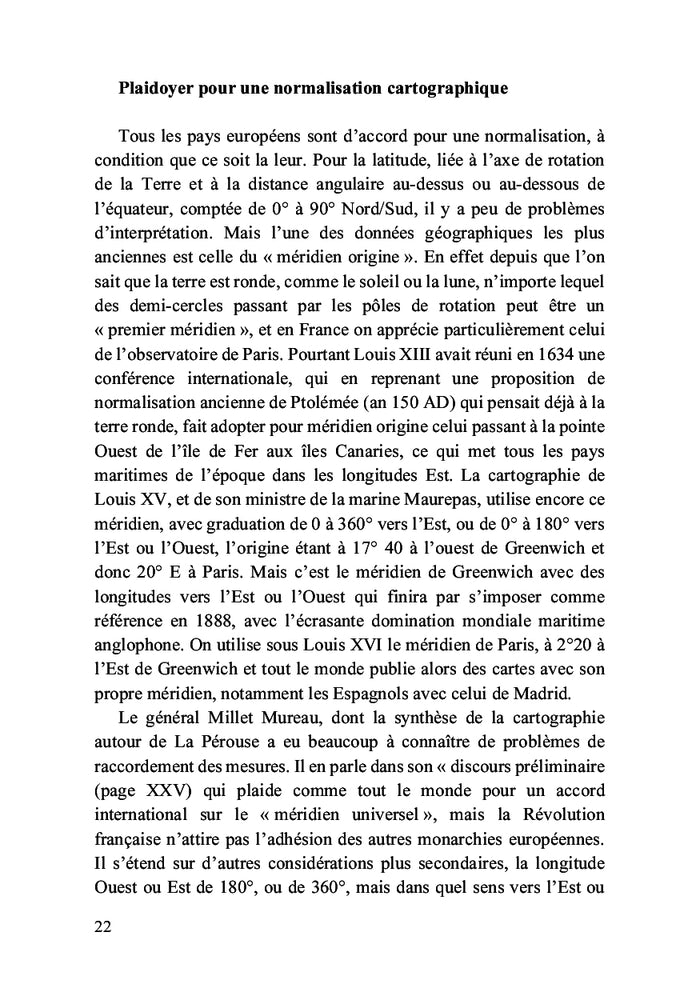 **Plaidoyer pour une normalisation cartographique**

Tous les pays européens sont d'accord pour une normalisation, à condition que ce soit la leur. Pour la latitude, liée à l'axe de rotation de la Terre et à la distance angulaire au-dessus ou au-dessous de l'équateur, comptée de 0° à 90° Nord/Sud, il y a peu de problèmes d'interprétation. Mais l'une des données géographiques les plus anciennes est celle du « méridien origine ». En effet depuis que l'on sait que la terre est ronde, comme le soleil ou la lune, n'importe lequel des demi-cercles passant par les pôles de rotation peut être un « premier méridien », et en France on apprécie particulièrement celui de l'observatoire de Paris. Pourtant Louis XIII avait réuni en 1634 une conférence internationale, qui en reprenant une proposition de normalisation ancienne de Ptolémée (an 150 AD) qui pensait déjà à la terre ronde, fait adopter pour méridien origine celui passant à la pointe Ouest de l'île de Fer aux îles Canaries, ce qui met tous les pays maritimes de l'époque dans les longitudes Est. La cartographie de Louis XV, et de son ministre de la marine Maurepas, utilise encore ce méridien, avec graduation de 0 à 360° vers l'Est, ou de 0° à 180° vers l'Est ou l'Ouest, l'origine étant à 17° 40 à l'ouest de Greenwich et donc 20° E à Paris. Mais c'est le méridien de Greenwich avec des longitudes vers l'Est ou l'Ouest qui finira par s'imposer comme référence en 1888, avec l'écrasante domination mondiale maritime anglophone. On utilise sous Louis XVI le méridien de Paris, à 2°20 à l'Est de Greenwich et tout le monde publie alors des cartes avec son propre méridien, notamment les Espagnols avec celui de Madrid.

Le général Millet Mureau, dont la synthèse de la cartographie autour de La Pérouse a eu beaucoup à connaître de problèmes de raccordement des mesures. Il en parle dans son « discours préliminaire (page XXV) qui plaide comme tout le monde pour un accord international sur le « méridien universel », mais la Révolution française n'attire pas l'adhésion des autres monarchies européennes. Il s'étend sur d'autres considérations plus secondaires, la longitude Ouest ou Est de 180°, ou de 360°, mais dans quel sens vers l'Est ou

22